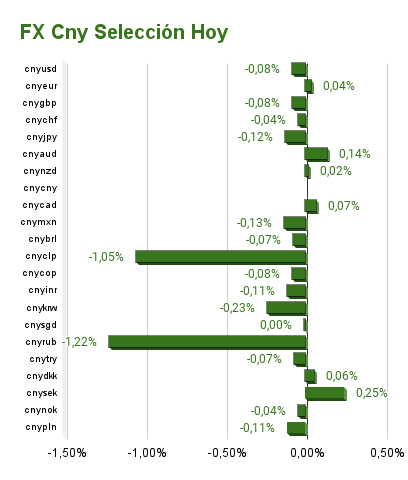 FX Cny Selección Hoy

cnyusd -0,08%
cnyeur 0,04%
cnygbp -0,08%
cnychf -0,04%
cnyjpy -0,12%
cnyaud 0,14%
cnynzd 0,02%
cnycny
cnycad 0,07%
cnymxn -0,13%
cnybrl -0,07%
cnyclp -1,05%
cnycop -0,08%
cnyinr -0,11%
cnykrw -0,23%
cnysgd 0,00%
cnyrub -1,22%
cnytry -0,07%
cnydkk 0,06%
cnysek 0,25%
cnynok -0,04%
cnypln -0,11%

-1,50% -1,00% -0,50% 0,00% 0,50%